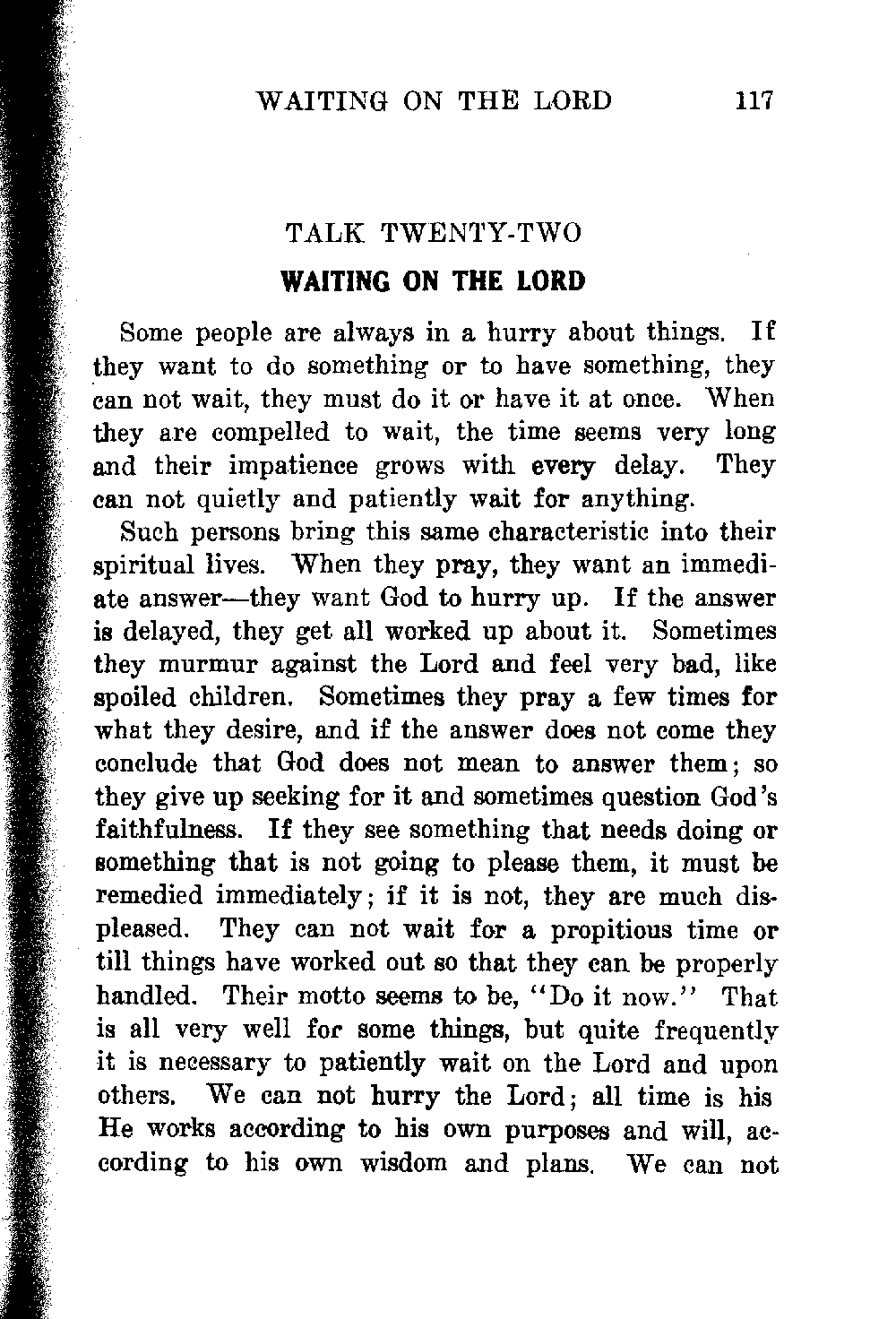 WAITING ON THE LORD 117

TALK TWENTY-TWO

WAITING ON THE LORD

Some people are always in a hurry about things. If they want to do something or to have something, they can not wait, they must do it or have it at once. When they are compelled to wait, the time seems very long and their impatience grows with every delay. They can not quietly and patiently wait for anything.

Such persons bring this same characteristic into their spiritual lives. When they pray, they want an immediate answer—they want God to hurry up. If the answer is delayed, they get all worked up about it. Sometimes they murmur against the Lord and feel very bad, like spoiled children. Sometimes they pray a few times for what they desire, and if the answer does not come they conclude that God does not mean to answer them; so they give up seeking for it and sometimes question God's faithfulness. If they see something that needs doing or something that is not going to please them, it must be remedied immediately; if it is not, they are much displeased. They can not wait for a propitious time or till things have worked out so that they can be properly handled. Their motto seems to be, "Do it now." That is all very well for some things, but quite frequently it is necessary to patiently wait on the Lord and upon others. We can not hurry the Lord; all time is his He works according to his own purposes and will, according to his own wisdom and plans. We can not